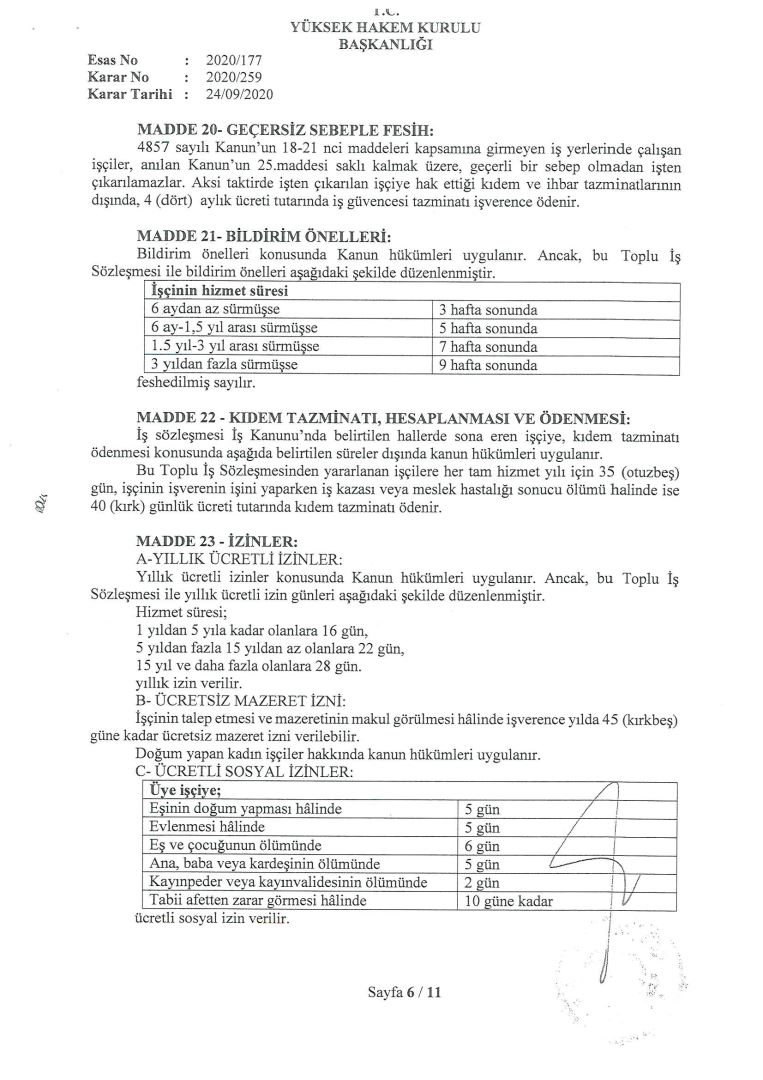 T.C.
YÜKSEK HAKEM KURULU
BAŞKANLIĞI

Esas No : 2020/177
Karar No : 2020/259
Karar Tarihi : 24/09/2020

MADDE 20- GEÇERSİZ SEBEPLE FESİH:
4857 sayılı Kanun'un 18-21 nci maddeleri kapsamına girmeyen iş yerlerinde çalışan işçiler, anılan Kanun'un 25.maddesi saklı kalmak üzere, geçerli bir sebep olmadan işten çıkarılamazlar. Aksi taktirde işten çıkarılan işçiye hak ettiği kıdem ve ihbar tazminatlarının dışında, 4 (dört) aylık ücreti tutarında iş güvencesi tazminatı işverence ödenir.

MADDE 21- BİLDİRİM ÖNELLERİ:
Bildirim önelleri konusunda Kanun hükümleri uygulanır. Ancak, bu Toplu İş Sözleşmesi ile bildirim önelleri aşağıdaki şekilde düzenlenmiştir.

| İşçinin hizmet süresi | |
|---|---|
| 6 aydan az sürmüşse | 3 hafta sonunda |
| 6 ay-1,5 yıl arası sürmüşse | 5 hafta sonunda |
| 1.5 yıl-3 yıl arası sürmüşse | 7 hafta sonunda |
| 3 yıldan fazla sürmüşse | 9 hafta sonunda |

feshedilmiş sayılır.

MADDE 22 - KIDEM TAZMİNATI, HESAPLANMASI VE ÖDENMESİ:
İş sözleşmesi İş Kanunu'nda belirtilen hallerde sona eren işçiye, kıdem tazminatı ödenmesi konusunda aşağıda belirtilen süreler dışında kanun hükümleri uygulanır.
Bu Toplu İş Sözleşmesinden yararlanan işçilere her tam hizmet yılı için 35 (otuzbeş) gün, işçinin işverenin işini yaparken iş kazası veya meslek hastalığı sonucu ölümü halinde ise 40 (kırk) günlük ücreti tutarında kıdem tazminatı ödenir.

MADDE 23 - İZİNLER:
A-YILLIK ÜCRETLİ İZİNLER:
Yıllık ücretli izinler konusunda Kanun hükümleri uygulanır. Ancak, bu Toplu İş Sözleşmesi ile yıllık ücretli izin günleri aşağıdaki şekilde düzenlenmiştir.
Hizmet süresi;
1 yıldan 5 yıla kadar olanlara 16 gün,
5 yıldan fazla 15 yıldan az olanlara 22 gün,
15 yıl ve daha fazla olanlara 28 gün.
yıllık izin verilir.
B- ÜCRETSİZ MAZERET İZNİ:
İşçinin talep etmesi ve mazeretinin makul görülmesi hâlinde işverence yılda 45 (kırkbeş) güne kadar ücretsiz mazeret izni verilebilir.
Doğum yapan kadın işçiler hakkında kanun hükümleri uygulanır.
C- ÜCRETLİ SOSYAL İZİNLER:

| Üye işçiye; | |
|---|---|
| Eşinin doğum yapması hâlinde | 5 gün |
| Evlenmesi hâlinde | 5 gün |
| Eş ve çocuğunun ölümünde | 6 gün |
| Ana, baba veya kardeşinin ölümünde | 5 gün |
| Kayınpeder veya kayınvalidesinin ölümünde | 2 gün |
| Tabii afetten zarar görmesi hâlinde | 10 güne kadar |

ücretli sosyal izin verilir.

Sayfa 6 / 11